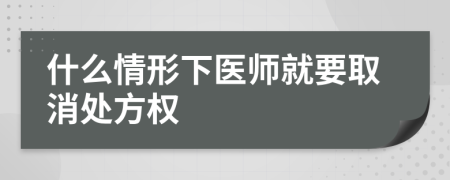 什么情形下医师就要取消处方权